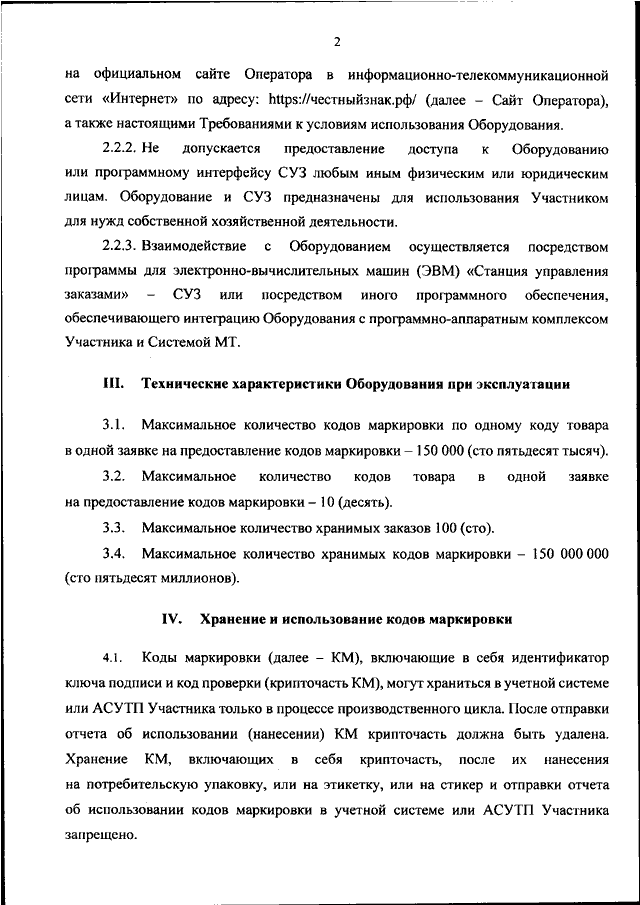 2

на официальном сайте Оператора в информационно-телекоммуникационной сети «Интернет» по адресу: https://честныйзнак.рф/ (далее – Сайт Оператора), а также настоящими Требованиями к условиям использования Оборудования.

2.2.2. Не допускается предоставление доступа к Оборудованию или программному интерфейсу СУЗ любым иным физическим или юридическим лицам. Оборудование и СУЗ предназначены для использования Участником для нужд собственной хозяйственной деятельности.

2.2.3. Взаимодействие с Оборудованием осуществляется посредством программы для электронно-вычислительных машин (ЭВМ) «Станция управления заказами» – СУЗ или посредством иного программного обеспечения, обеспечивающего интеграцию Оборудования с программно-аппаратным комплексом Участника и Системой МТ.

III. Технические характеристики Оборудования при эксплуатации

3.1. Максимальное количество кодов маркировки по одному коду товара в одной заявке на предоставление кодов маркировки – 150 000 (сто пятьдесят тысяч).

3.2. Максимальное количество кодов товара в одной заявке на предоставление кодов маркировки – 10 (десять).

3.3. Максимальное количество хранимых заказов 100 (сто).

3.4. Максимальное количество хранимых кодов маркировки – 150 000 000 (сто пятьдесят миллионов).

IV. Хранение и использование кодов маркировки

4.1. Коды маркировки (далее – КМ), включающие в себя идентификатор ключа подписи и код проверки (крипточасть КМ), могут храниться в учетной системе или АСУТП Участника только в процессе производственного цикла. После отправки отчета об использовании (нанесении) КМ крипточасть должна быть удалена. Хранение КМ, включающих в себя крипточасть, после их нанесения на потребительскую упаковку, или на этикетку, или на стикер и отправки отчета об использовании кодов маркировки в учетной системе или АСУТП Участника запрещено.